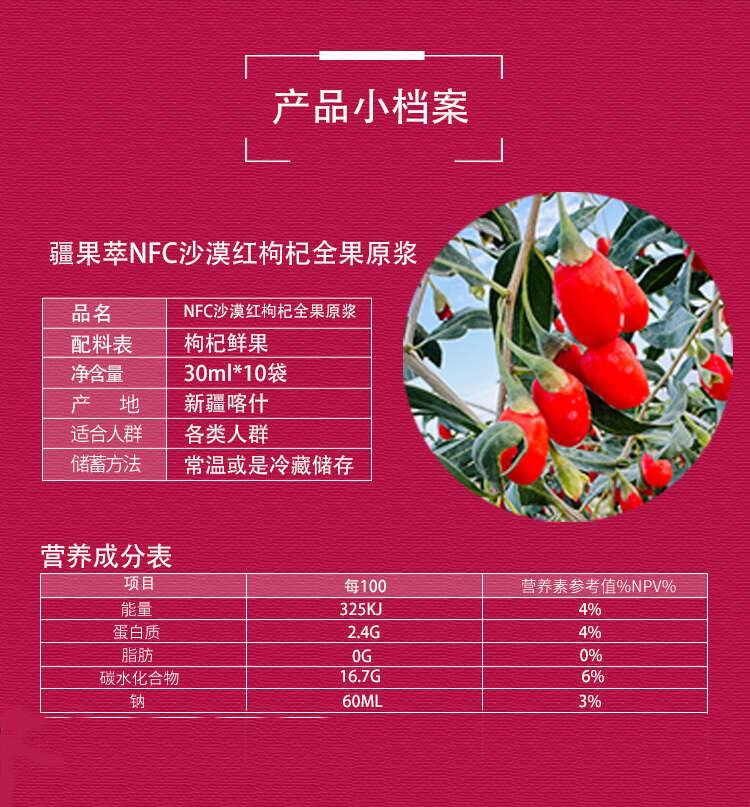 产品小档案

疆果萃NFC沙漠红枸杞全果原浆

| 品名 | NFC沙漠红枸杞全果原浆 |
|---|---|
| 配料表 | 枸杞鲜果 |
| 净含量 | 30ml*10袋 |
| 产　地 | 新疆喀什 |
| 适合人群 | 各类人群 |
| 储蓄方法 | 常温或是冷藏储存 |

营养成分表

| 项目 | 每100 | 营养素参考值%NPV% |
|---|---|---|
| 能量 | 325KJ | 4% |
| 蛋白质 | 2.4G | 4% |
| 脂肪 | 0G | 0% |
| 碳水化合物 | 16.7G | 6% |
| 钠 | 60ML | 3% |